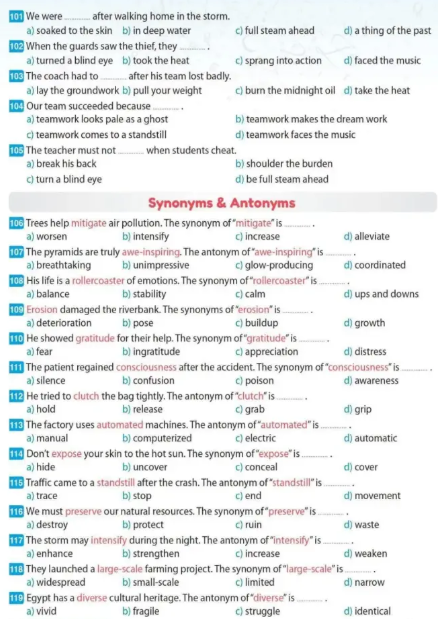 101 We were ____ after walking home in the storm.
a) soaked to the skin b) in deep water c) full steam ahead d) a thing of the past

102 When the guards saw the thief, they ____ .
a) turned a blind eye b) took the heat c) sprang into action d) faced the music

103 The coach had to ____ after his team lost badly.
a) lay the groundwork b) pull your weight c) burn the midnight oil d) take the heat

104 Our team succeeded because ____ .
a) teamwork looks pale as a ghost b) teamwork makes the dream work
c) teamwork comes to a standstill d) teamwork faces the music

105 The teacher must not ____ when students cheat.
a) break his back b) shoulder the burden
c) turn a blind eye d) be full steam ahead

Synonyms & Antonyms

106 Trees help mitigate air pollution. The synonym of "mitigate" is ____ .
a) worsen b) intensify c) increase d) alleviate

107 The pyramids are truly awe-inspiring. The antonym of "awe-inspiring" is ____ .
a) breathtaking b) unimpressive c) glow-producing d) coordinated

108 His life is a rollercoaster of emotions. The synonym of "rollercoaster" is ____ .
a) balance b) stability c) calm d) ups and downs

109 Erosion damaged the riverbank. The synonyms of "erosion" is ____ .
a) deterioration b) pose c) buildup d) growth

110 He showed gratitude for their help. The synonym of "gratitude" is ____ .
a) fear b) ingratitude c) appreciation d) distress

111 The patient regained consciousness after the accident. The synonym of "consciousness" is ____ .
a) silence b) confusion c) poison d) awareness

112 He tried to clutch the bag tightly. The antonym of "clutch" is ____ .
a) hold b) release c) grab d) grip

113 The factory uses automated machines. The antonym of "automated" is ____ .
a) manual b) computerized c) electric d) automatic

114 Don't expose your skin to the hot sun. The synonym of "expose" is ____ .
a) hide b) uncover c) conceal d) cover

115 Traffic came to a standstill after the crash. The antonym of "standstill" is ____ .
a) trace b) stop c) end d) movement

116 We must preserve our natural resources. The synonym of "preserve" is ____ .
a) destroy b) protect c) ruin d) waste

117 The storm may intensify during the night. The antonym of "intensify" is ____ .
a) enhance b) strengthen c) increase d) weaken

118 They launched a large-scale farming project. The synonym of "large-scale" is ____ .
a) widespread b) small-scale c) limited d) narrow

119 Egypt has a diverse cultural heritage. The antonym of "diverse" is ____ .
a) vivid b) fragile c) struggle d) identical